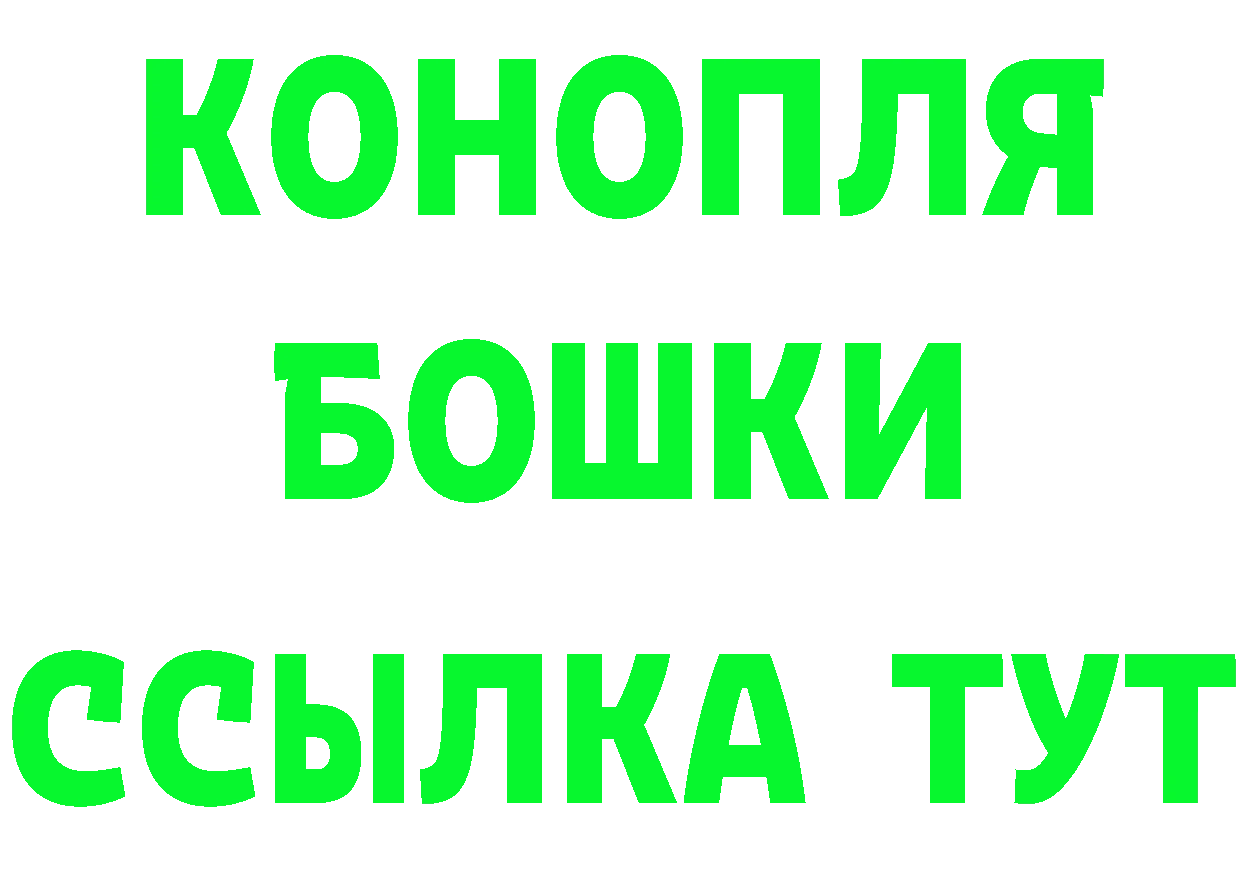 КОНОПЛЯ
БОШКИ
ССЫЛКА ТУТ